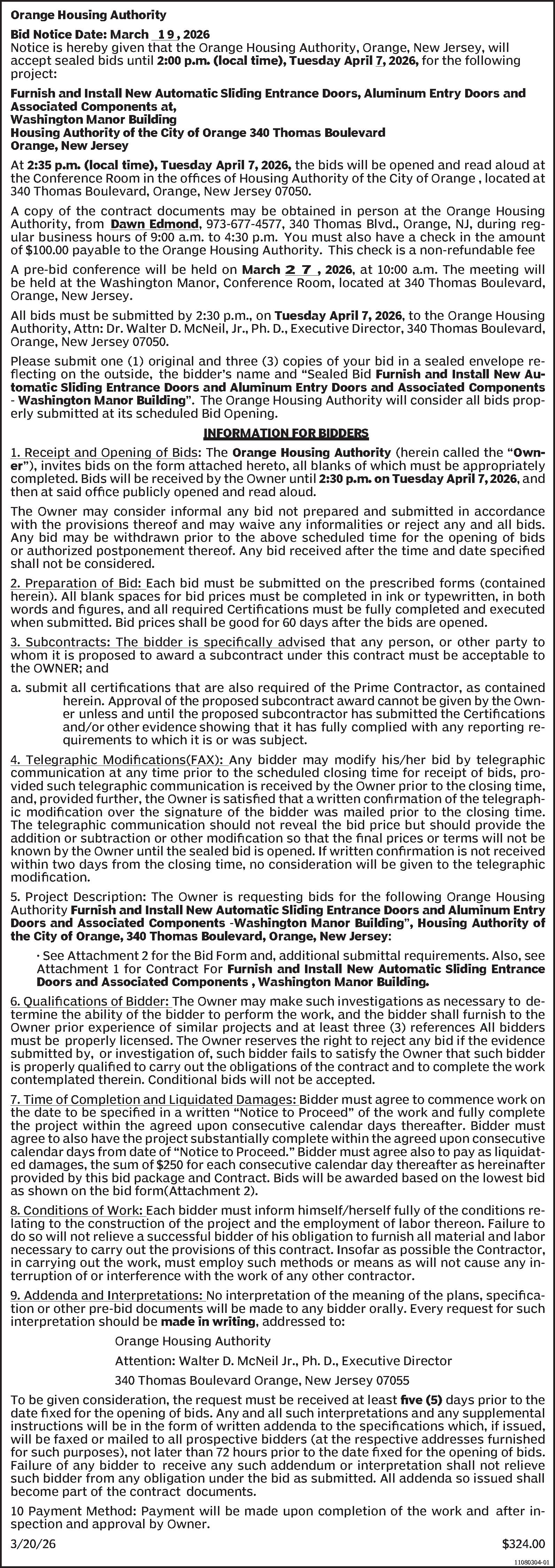 Orange Housing Authority

Bid Notice Date: March 19, 2026
Notice is hereby given that the Orange Housing Authority, Orange, New Jersey, will accept sealed bids until 2:00 p.m. (local time), Tuesday April 7, 2026, for the following project:

Furnish and Install New Automatic Sliding Entrance Doors, Aluminum Entry Doors and Associated Components at,
Washington Manor Building
Housing Authority of the City of Orange 340 Thomas Boulevard
Orange, New Jersey

At 2:35 p.m. (local time), Tuesday April 7, 2026, the bids will be opened and read aloud at the Conference Room in the offices of Housing Authority of the City of Orange , located at 340 Thomas Boulevard, Orange, New Jersey 07050.

A copy of the contract documents may be obtained in person at the Orange Housing Authority, from Dawn Edmond, 973-677-4577, 340 Thomas Blvd., Orange, NJ, during regular business hours of 9:00 a.m. to 4:30 p.m. You must also have a check in the amount of $100.00 payable to the Orange Housing Authority. This check is a non-refundable fee

A pre-bid conference will be held on March 27, 2026, at 10:00 a.m. The meeting will be held at the Washington Manor, Conference Room, located at 340 Thomas Boulevard, Orange, New Jersey.

All bids must be submitted by 2:30 p.m., on Tuesday April 7, 2026, to the Orange Housing Authority, Attn: Dr. Walter D. McNeil, Jr., Ph. D., Executive Director, 340 Thomas Boulevard, Orange, New Jersey 07050.

Please submit one (1) original and three (3) copies of your bid in a sealed envelope reflecting on the outside, the bidder's name and "Sealed Bid Furnish and Install New Automatic Sliding Entrance Doors and Aluminum Entry Doors and Associated Components - Washington Manor Building". The Orange Housing Authority will consider all bids properly submitted at its scheduled Bid Opening.

INFORMATION FOR BIDDERS

1. Receipt and Opening of Bids: The Orange Housing Authority (herein called the "Owner"), invites bids on the form attached hereto, all blanks of which must be appropriately completed. Bids will be received by the Owner until 2:30 p.m. on Tuesday April 7, 2026, and then at said office publicly opened and read aloud.

The Owner may consider informal any bid not prepared and submitted in accordance with the provisions thereof and may waive any informalities or reject any and all bids. Any bid may be withdrawn prior to the above scheduled time for the opening of bids or authorized postponement thereof. Any bid received after the time and date specified shall not be considered.

2. Preparation of Bid: Each bid must be submitted on the prescribed forms (contained herein). All blank spaces for bid prices must be completed in ink or typewritten, in both words and figures, and all required Certifications must be fully completed and executed when submitted. Bid prices shall be good for 60 days after the bids are opened.

3. Subcontracts: The bidder is specifically advised that any person, or other party to whom it is proposed to award a subcontract under this contract must be acceptable to the OWNER; and

a. submit all certifications that are also required of the Prime Contractor, as contained herein. Approval of the proposed subcontract award cannot be given by the Owner unless and until the proposed subcontractor has submitted the Certifications and/or other evidence showing that it has fully complied with any reporting requirements to which it is or was subject.

4. Telegraphic Modifications(FAX): Any bidder may modify his/her bid by telegraphic communication at any time prior to the scheduled closing time for receipt of bids, provided such telegraphic communication is received by the Owner prior to the closing time, and, provided further, the Owner is satisfied that a written confirmation of the telegraphic modification over the signature of the bidder was mailed prior to the closing time. The telegraphic communication should not reveal the bid price but should provide the addition or subtraction or other modification so that the final prices or terms will not be known by the Owner until the sealed bid is opened. If written confirmation is not received within two days from the closing time, no consideration will be given to the telegraphic modification.

5. Project Description: The Owner is requesting bids for the following Orange Housing Authority Furnish and Install New Automatic Sliding Entrance Doors and Aluminum Entry Doors and Associated Components -Washington Manor Building", Housing Authority of the City of Orange, 340 Thomas Boulevard, Orange, New Jersey:

· See Attachment 2 for the Bid Form and, additional submittal requirements. Also, see Attachment 1 for Contract For Furnish and Install New Automatic Sliding Entrance Doors and Associated Components , Washington Manor Building.

6. Qualifications of Bidder: The Owner may make such investigations as necessary to determine the ability of the bidder to perform the work, and the bidder shall furnish to the Owner prior experience of similar projects and at least three (3) references All bidders must be properly licensed. The Owner reserves the right to reject any bid if the evidence submitted by, or investigation of, such bidder fails to satisfy the Owner that such bidder is properly qualified to carry out the obligations of the contract and to complete the work contemplated therein. Conditional bids will not be accepted.

7. Time of Completion and Liquidated Damages: Bidder must agree to commence work on the date to be specified in a written "Notice to Proceed" of the work and fully complete the project within the agreed upon consecutive calendar days thereafter. Bidder must agree to also have the project substantially complete within the agreed upon consecutive calendar days from date of "Notice to Proceed." Bidder must agree also to pay as liquidated damages, the sum of $250 for each consecutive calendar day thereafter as hereinafter provided by this bid package and Contract. Bids will be awarded based on the lowest bid as shown on the bid form(Attachment 2).

8. Conditions of Work: Each bidder must inform himself/herself fully of the conditions relating to the construction of the project and the employment of labor thereon. Failure to do so will not relieve a successful bidder of his obligation to furnish all material and labor necessary to carry out the provisions of this contract. Insofar as possible the Contractor, in carrying out the work, must employ such methods or means as will not cause any interruption of or interference with the work of any other contractor.

9. Addenda and Interpretations: No interpretation of the meaning of the plans, specification or other pre-bid documents will be made to any bidder orally. Every request for such interpretation should be made in writing, addressed to:

Orange Housing Authority

Attention: Walter D. McNeil Jr., Ph. D., Executive Director

340 Thomas Boulevard Orange, New Jersey 07055

To be given consideration, the request must be received at least five (5) days prior to the date fixed for the opening of bids. Any and all such interpretations and any supplemental instructions will be in the form of written addenda to the specifications which, if issued, will be faxed or mailed to all prospective bidders (at the respective addresses furnished for such purposes), not later than 72 hours prior to the date fixed for the opening of bids. Failure of any bidder to receive any such addendum or interpretation shall not relieve such bidder from any obligation under the bid as submitted. All addenda so issued shall become part of the contract documents.

10 Payment Method: Payment will be made upon completion of the work and after inspection and approval by Owner.

3/20/26 $324.00

11080304-01